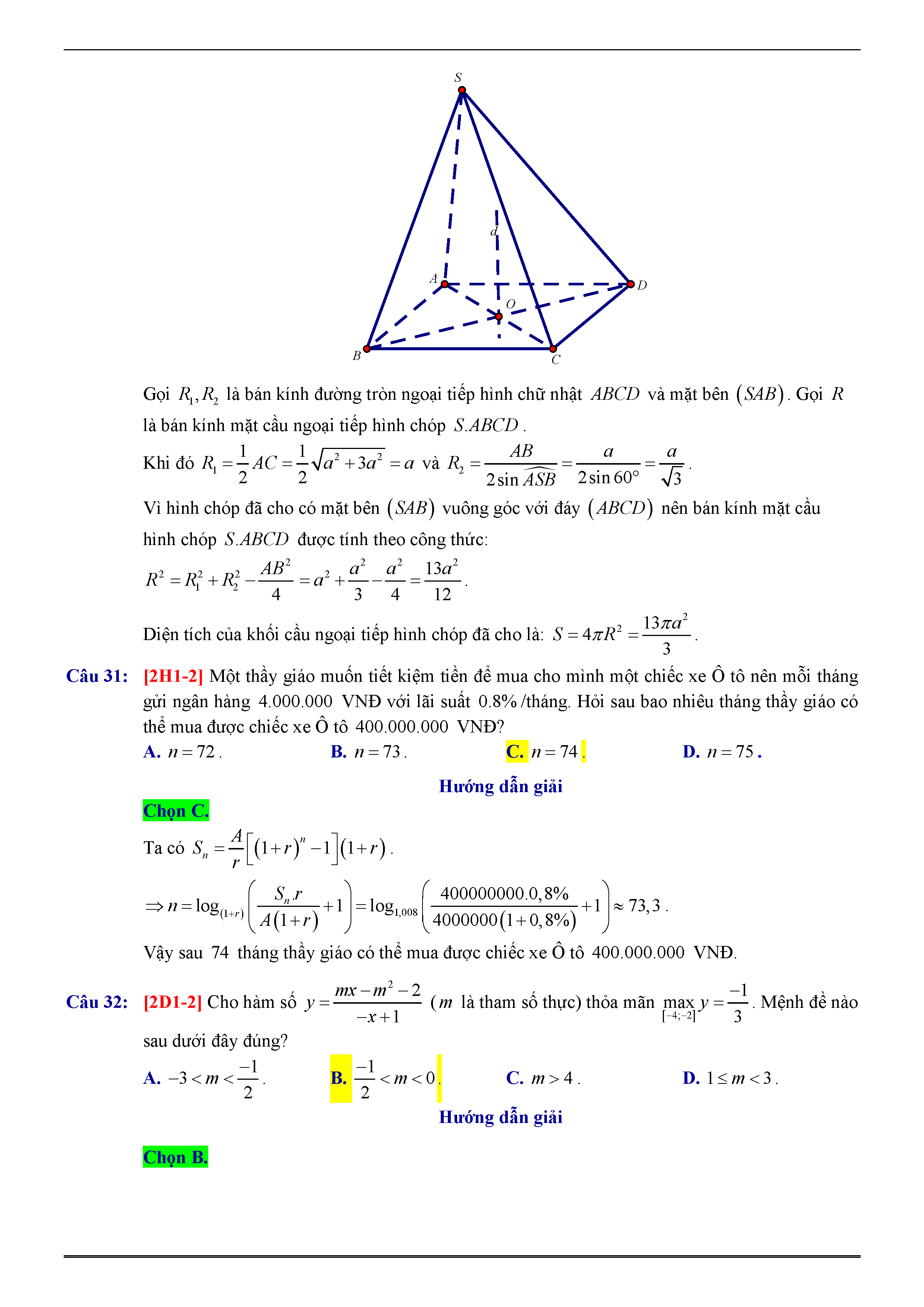 S

d

A

D

O

B

C

Gọi $R_1, R_2$ là bán kính đường tròn ngoại tiếp hình chữ nhật $ABCD$ và mặt bên $(SAB)$. Gọi $R$ là bán kính mặt cầu ngoại tiếp hình chóp $S.ABCD$.

Khi đó $R_1 = \frac{1}{2}AC = \frac{1}{2}\sqrt{a^2+3a^2} = a$ và $R_2 = \frac{AB}{2\sin\widehat{ASB}} = \frac{a}{2\sin 60^\circ} = \frac{a}{\sqrt{3}}$.

Vì hình chóp đã cho có mặt bên $(SAB)$ vuông góc với đáy $(ABCD)$ nên bán kính mặt cầu hình chóp $S.ABCD$ được tính theo công thức:

$R^2 = R_1^2 + R_2^2 - \frac{AB^2}{4} = a^2 + \frac{a^2}{3} - \frac{a^2}{4} = \frac{13a^2}{12}$.

Diện tích của khối cầu ngoại tiếp hình chóp đã cho là: $S = 4\pi R^2 = \frac{13\pi a^2}{3}$.

Câu 31: [2H1-2] Một thầy giáo muốn tiết kiệm tiền để mua cho mình một chiếc xe Ô tô nên mỗi tháng gửi ngân hàng $4.000.000$ VNĐ với lãi suất $0.8\%$/tháng. Hỏi sau bao nhiêu tháng thầy giáo có thể mua được chiếc xe Ô tô $400.000.000$ VNĐ?

A. $n = 72$.
B. $n = 73$.
C. $n = 74$.
D. $n = 75$.

Hướng dẫn giải

Chọn C.

Ta có $S_n = \frac{A}{r}\left[(1+r)^n - 1\right](1+r)$.

$\Rightarrow n = \log_{(1+r)}\left(\frac{S_n.r}{A(1+r)}+1\right) = \log_{1,008}\left(\frac{400000000.0,8\%}{4000000(1+0,8\%)}+1\right) \approx 73,3$.

Vậy sau $74$ tháng thầy giáo có thể mua được chiếc xe Ô tô $400.000.000$ VNĐ.

Câu 32: [2D1-2] Cho hàm số $y = \frac{mx - m^2 - 2}{-x+1}$ ($m$ là tham số thực) thỏa mãn $\max_{[-4;-2]} y = \frac{-1}{3}$. Mệnh đề nào sau dưới đây đúng?

A. $-3 < m < \frac{-1}{2}$.
B. $\frac{-1}{2} < m < 0$.
C. $m > 4$.
D. $1 \le m < 3$.

Hướng dẫn giải

Chọn B.